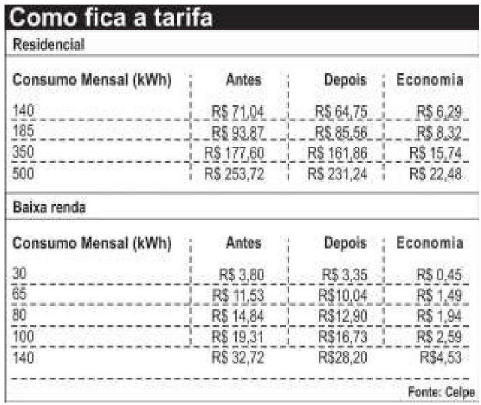 Como fica a tarifa

Residencial

| Consumo Mensal (kWh) | Antes | Depois | Economia |
|---|---|---|---|
| 140 | R$ 71,04 | R$ 64,75 | R$ 6,29 |
| 185 | R$ 93,87 | R$ 85,56 | R$ 8,32 |
| 350 | R$ 177,60 | R$ 161,86 | R$ 15,74 |
| 500 | R$ 253,72 | R$ 231,24 | R$ 22,48 |

Baixa renda

| Consumo Mensal (kWh) | Antes | Depois | Economia |
|---|---|---|---|
| 30 | R$ 3,80 | R$ 3,35 | R$ 0,45 |
| 65 | R$ 11,53 | R$10,04 | R$ 1,49 |
| 80 | R$ 14,84 | R$12,90 | R$ 1,94 |
| 100 | R$ 19,31 | R$16,73 | R$ 2,59 |
| 140 | R$ 32,72 | R$28,20 | R$4,53 |

Fonte: Celpe